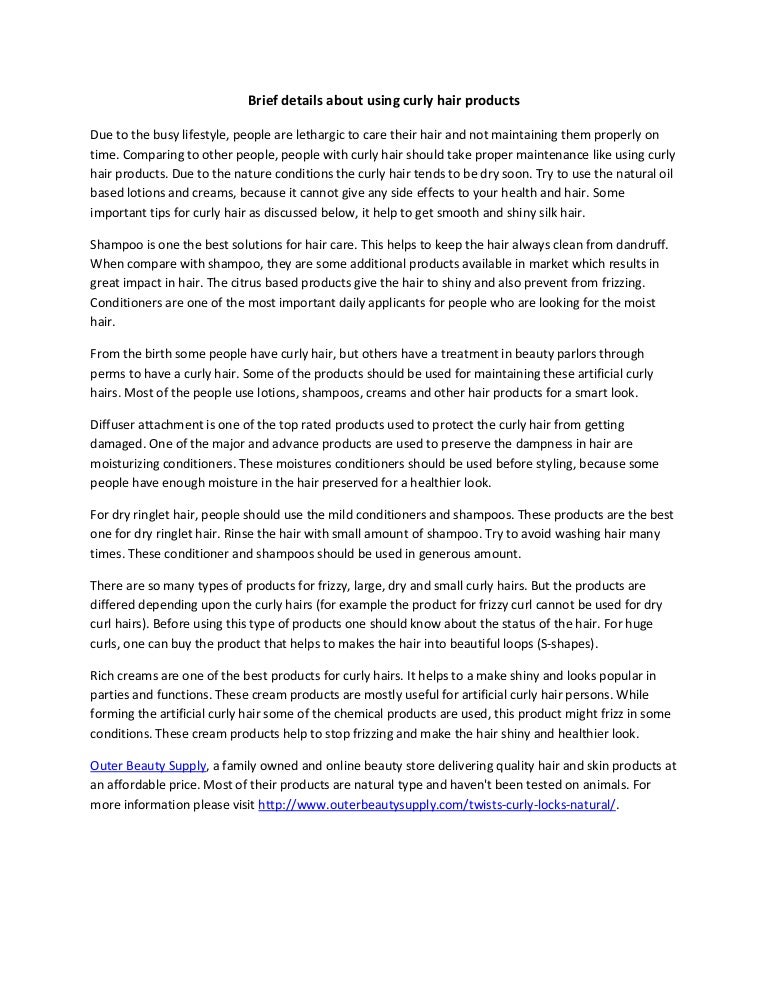 Brief details about using curly hair products

Due to the busy lifestyle, people are lethargic to care their hair and not maintaining them properly on time. Comparing to other people, people with curly hair should take proper maintenance like using curly hair products. Due to the nature conditions the curly hair tends to be dry soon. Try to use the natural oil based lotions and creams, because it cannot give any side effects to your health and hair. Some important tips for curly hair as discussed below, it help to get smooth and shiny silk hair.

Shampoo is one the best solutions for hair care. This helps to keep the hair always clean from dandruff. When compare with shampoo, they are some additional products available in market which results in great impact in hair. The citrus based products give the hair to shiny and also prevent from frizzing. Conditioners are one of the most important daily applicants for people who are looking for the moist hair.

From the birth some people have curly hair, but others have a treatment in beauty parlors through perms to have a curly hair. Some of the products should be used for maintaining these artificial curly hairs. Most of the people use lotions, shampoos, creams and other hair products for a smart look.

Diffuser attachment is one of the top rated products used to protect the curly hair from getting damaged. One of the major and advance products are used to preserve the dampness in hair are moisturizing conditioners. These moistures conditioners should be used before styling, because some people have enough moisture in the hair preserved for a healthier look.

For dry ringlet hair, people should use the mild conditioners and shampoos. These products are the best one for dry ringlet hair. Rinse the hair with small amount of shampoo. Try to avoid washing hair many times. These conditioner and shampoos should be used in generous amount.

There are so many types of products for frizzy, large, dry and small curly hairs. But the products are differed depending upon the curly hairs (for example the product for frizzy curl cannot be used for dry curl hairs). Before using this type of products one should know about the status of the hair. For huge curls, one can buy the product that helps to makes the hair into beautiful loops (S-shapes).

Rich creams are one of the best products for curly hairs. It helps to a make shiny and looks popular in parties and functions. These cream products are mostly useful for artificial curly hair persons. While forming the artificial curly hair some of the chemical products are used, this product might frizz in some conditions. These cream products help to stop frizzing and make the hair shiny and healthier look.

Outer Beauty Supply, a family owned and online beauty store delivering quality hair and skin products at an affordable price. Most of their products are natural type and haven't been tested on animals. For more information please visit http://www.outerbeautysupply.com/twists-curly-locks-natural/.